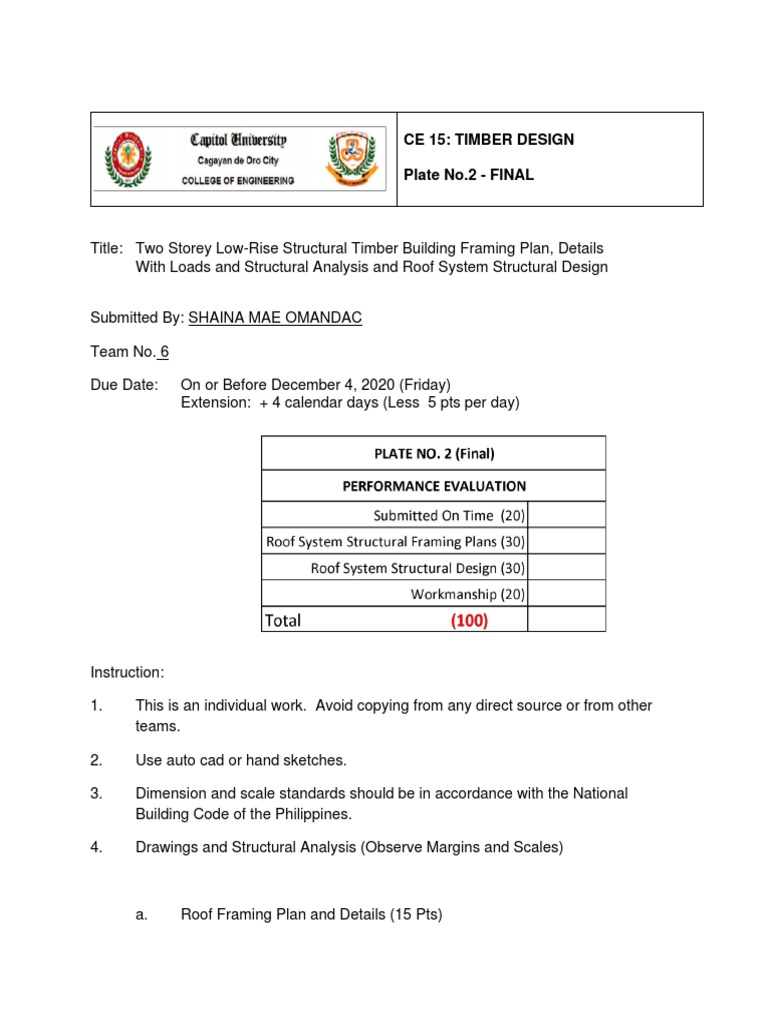 Capitol University
Cagayan de Oro City
COLLEGE OF ENGINEERING

CE 15: TIMBER DESIGN

Plate No.2 - FINAL

Title: Two Storey Low-Rise Structural Timber Building Framing Plan, Details With Loads and Structural Analysis and Roof System Structural Design

Submitted By: SHAINA MAE OMANDAC

Team No. 6

Due Date: On or Before December 4, 2020 (Friday)
Extension: + 4 calendar days (Less 5 pts per day)

| PLATE NO. 2 (Final) | |
|---|---|
| PERFORMANCE EVALUATION | |
| Submitted On Time (20) | |
| Roof System Structural Framing Plans (30) | |
| Roof System Structural Design (30) | |
| Workmanship (20) | |
| Total (100) | |

Instruction:

1. This is an individual work. Avoid copying from any direct source or from other teams.

2. Use auto cad or hand sketches.

3. Dimension and scale standards should be in accordance with the National Building Code of the Philippines.

4. Drawings and Structural Analysis (Observe Margins and Scales)

a. Roof Framing Plan and Details (15 Pts)